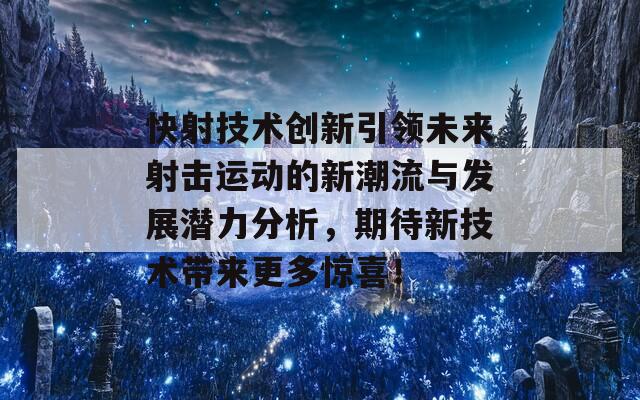 快射技术创新引领未来射击运动的新潮流与发展潜力分析，期待新技术带来更多惊喜!